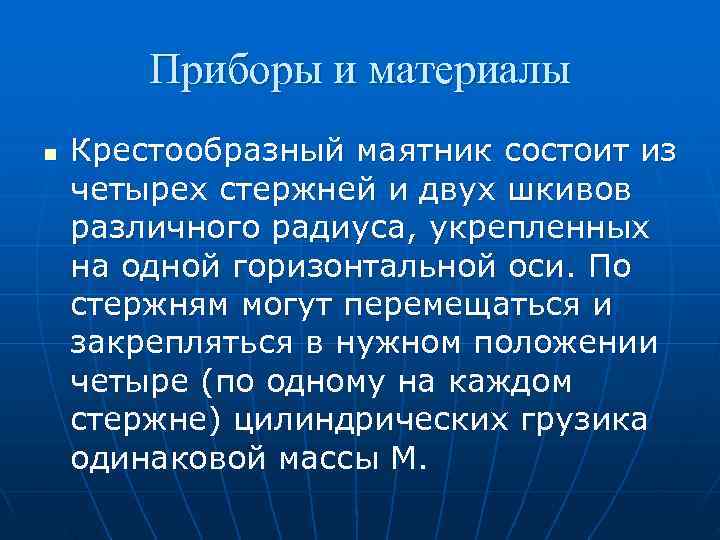 Приборы и материалы

• Крестообразный маятник состоит из четырех стержней и двух шкивов различного радиуса, укрепленных на одной горизонтальной оси. По стержням могут перемещаться и закрепляться в нужном положении четыре (по одному на каждом стержне) цилиндрических грузика одинаковой массы M.